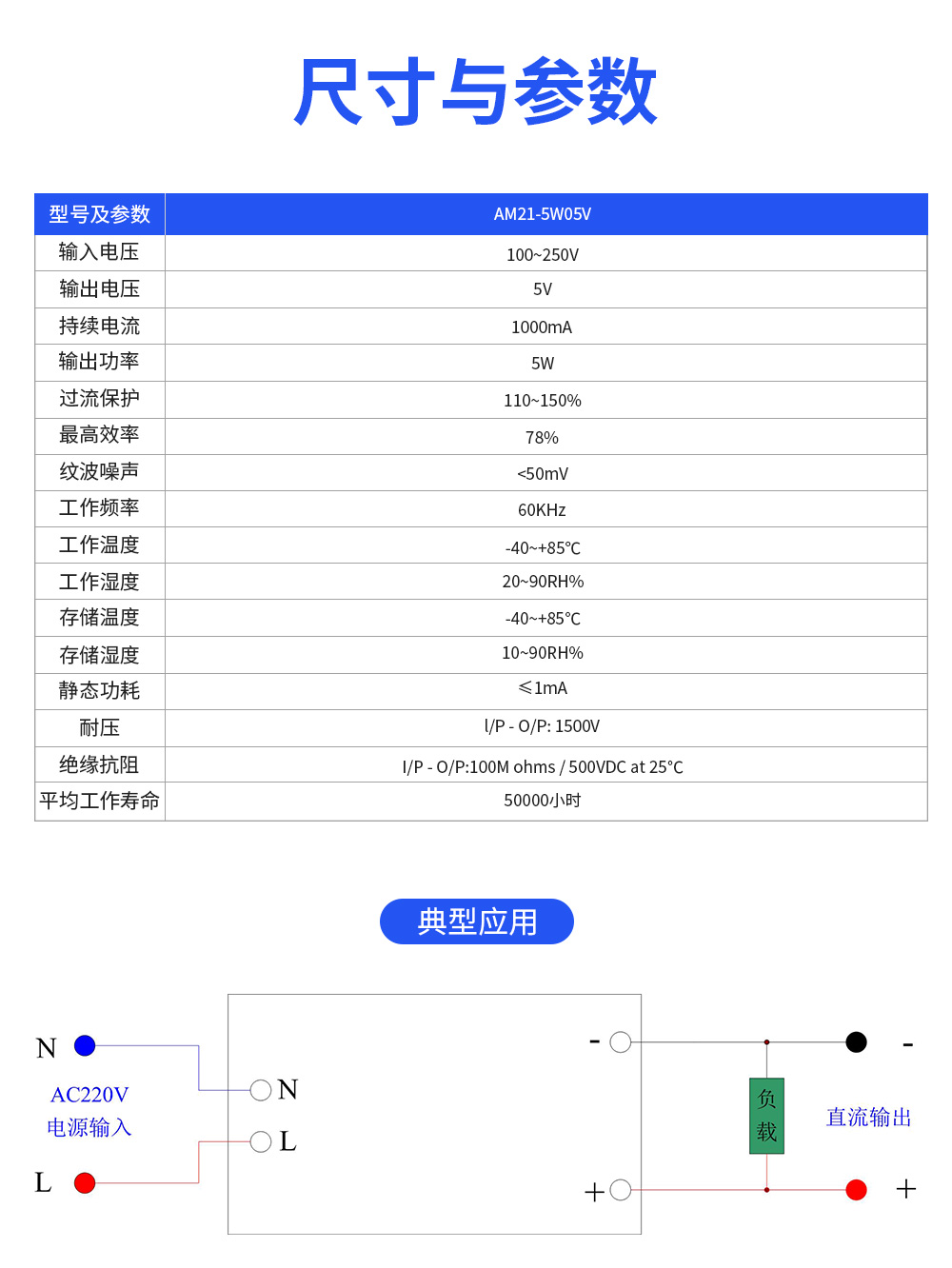 尺寸与参数

| 型号及参数 | AM21-5W05V |
|---|---|
| 输入电压 | 100~250V |
| 输出电压 | 5V |
| 持续电流 | 1000mA |
| 输出功率 | 5W |
| 过流保护 | 110~150% |
| 最高效率 | 78% |
| 纹波噪声 | <50mV |
| 工作频率 | 60KHz |
| 工作温度 | -40~+85℃ |
| 工作湿度 | 20~90RH% |
| 存储温度 | -40~+85℃ |
| 存储湿度 | 10~90RH% |
| 静态功耗 | ≤1mA |
| 耐压 | I/P - O/P: 1500V |
| 绝缘抗阻 | I/P - O/P:100M ohms / 500VDC at 25°C |
| 平均工作寿命 | 50000小时 |

典型应用

N
AC220V
电源输入
L
N
L
-
+
负载
-
直流输出
+